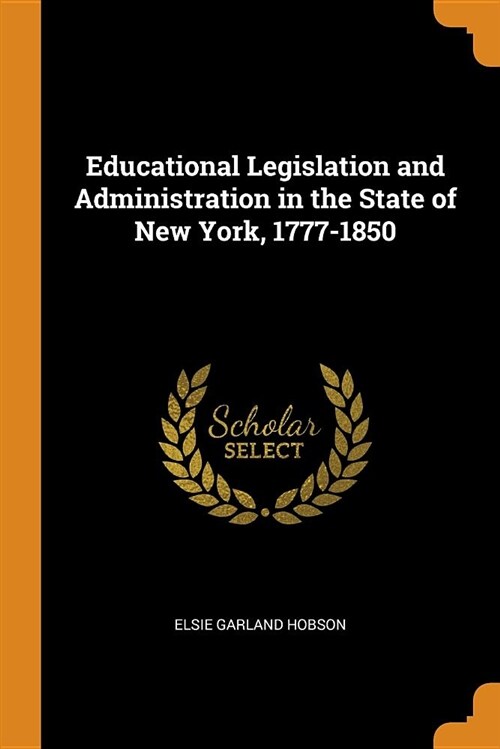 Educational Legislation and Administration in the State of New York, 1777-1850

Scholar
SELECT

ELSIE GARLAND HOBSON